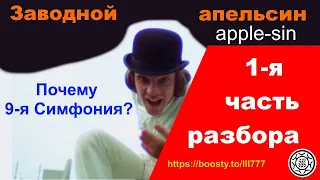 Заводной апельсин

apple-sin

Почему
9-я Симфония?

1-я
часть
разбора

https://boosty.to/lll777